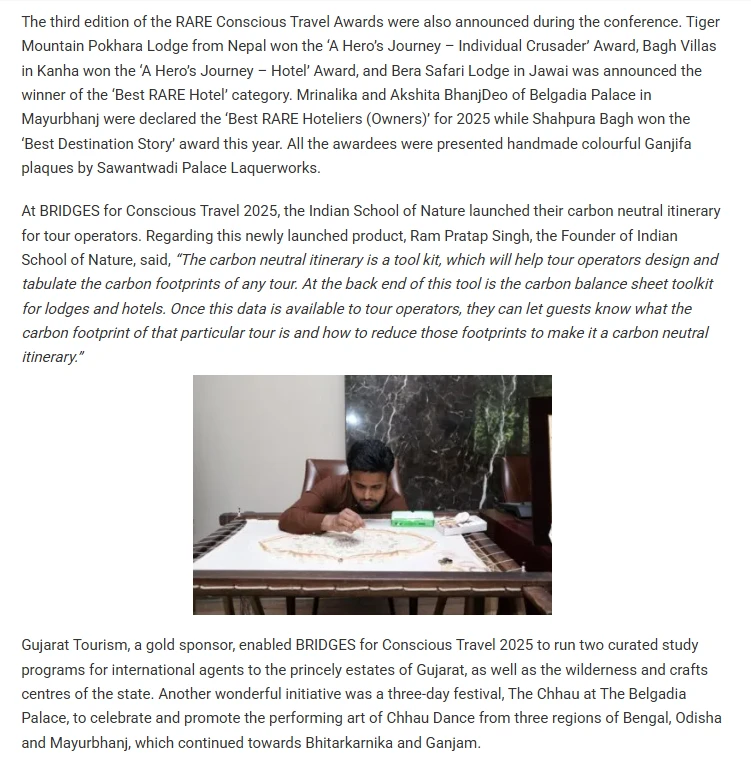 The third edition of the RARE Conscious Travel Awards were also announced during the conference. Tiger Mountain Pokhara Lodge from Nepal won the 'A Hero's Journey – Individual Crusader' Award, Bagh Villas in Kanha won the 'A Hero's Journey – Hotel' Award, and Bera Safari Lodge in Jawai was announced the winner of the 'Best RARE Hotel' category. Mrinalika and Akshita BhanjDeo of Belgadia Palace in Mayurbhanj were declared the 'Best RARE Hoteliers (Owners)' for 2025 while Shahpura Bagh won the 'Best Destination Story' award this year. All the awardees were presented handmade colourful Ganjifa plaques by Sawantwadi Palace Laquerworks.

At BRIDGES for Conscious Travel 2025, the Indian School of Nature launched their carbon neutral itinerary for tour operators. Regarding this newly launched product, Ram Pratap Singh, the Founder of Indian School of Nature, said, "The carbon neutral itinerary is a tool kit, which will help tour operators design and tabulate the carbon footprints of any tour. At the back end of this tool is the carbon balance sheet toolkit for lodges and hotels. Once this data is available to tour operators, they can let guests know what the carbon footprint of that particular tour is and how to reduce those footprints to make it a carbon neutral itinerary."

Gujarat Tourism, a gold sponsor, enabled BRIDGES for Conscious Travel 2025 to run two curated study programs for international agents to the princely estates of Gujarat, as well as the wilderness and crafts centres of the state. Another wonderful initiative was a three-day festival, The Chhau at The Belgadia Palace, to celebrate and promote the performing art of Chhau Dance from three regions of Bengal, Odisha and Mayurbhanj, which continued towards Bhitarkarnika and Ganjam.